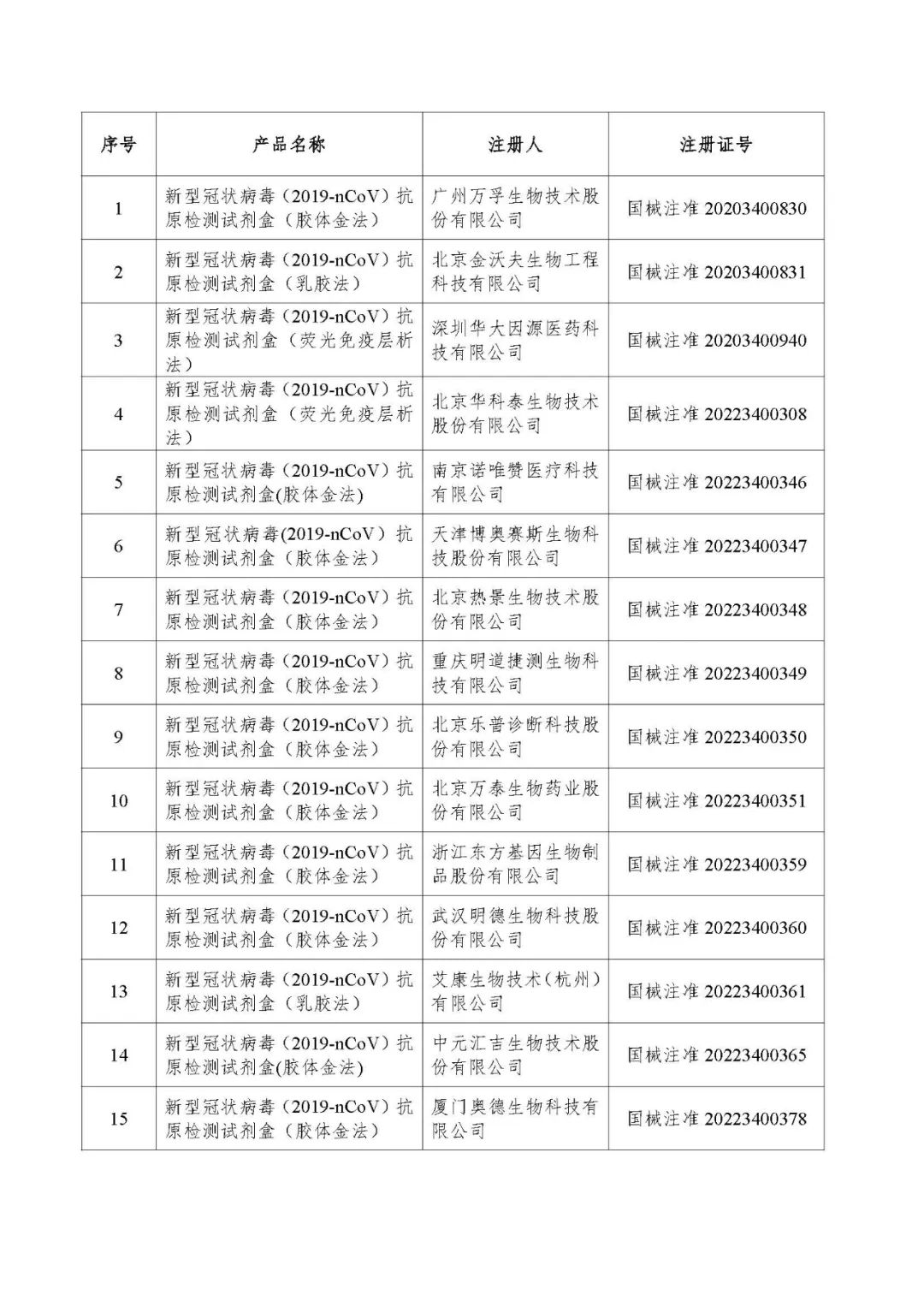 | 序号 | 产品名称 | 注册人 | 注册证号 |
|---|---|---|---|
| 1 | 新型冠状病毒（2019-nCoV）抗原检测试剂盒（胶体金法） | 广州万孚生物技术股份有限公司 | 国械注准 20203400830 |
| 2 | 新型冠状病毒（2019-nCoV）抗原检测试剂盒（乳胶法） | 北京金沃夫生物工程科技有限公司 | 国械注准 20203400831 |
| 3 | 新型冠状病毒（2019-nCoV）抗原检测试剂盒（荧光免疫层析法） | 深圳华大因源医药科技有限公司 | 国械注准 20203400940 |
| 4 | 新型冠状病毒（2019-nCoV）抗原检测试剂盒（荧光免疫层析法） | 北京华科泰生物技术股份有限公司 | 国械注准 20223400308 |
| 5 | 新型冠状病毒（2019-nCoV）抗原检测试剂盒(胶体金法) | 南京诺唯赞医疗科技有限公司 | 国械注准 20223400346 |
| 6 | 新型冠状病毒(2019-nCoV）抗原检测试剂盒（胶体金法） | 天津博奥赛斯生物科技股份有限公司 | 国械注准 20223400347 |
| 7 | 新型冠状病毒（2019-nCoV）抗原检测试剂盒（胶体金法） | 北京热景生物技术股份有限公司 | 国械注准 20223400348 |
| 8 | 新型冠状病毒（2019-nCoV）抗原检测试剂盒（胶体金法） | 重庆明道捷测生物科技有限公司 | 国械注准 20223400349 |
| 9 | 新型冠状病毒（2019-nCoV）抗原检测试剂盒（胶体金法） | 北京乐普诊断科技股份有限公司 | 国械注准 20223400350 |
| 10 | 新型冠状病毒（2019-nCoV）抗原检测试剂盒（胶体金法） | 北京万泰生物药业股份有限公司 | 国械注准 20223400351 |
| 11 | 新型冠状病毒（2019-nCoV）抗原检测试剂盒（胶体金法） | 浙江东方基因生物制品股份有限公司 | 国械注准 20223400359 |
| 12 | 新型冠状病毒（2019-nCoV）抗原检测试剂盒（胶体金法） | 武汉明德生物科技股份有限公司 | 国械注准 20223400360 |
| 13 | 新型冠状病毒（2019-nCoV）抗原检测试剂盒（乳胶法） | 艾康生物技术（杭州）有限公司 | 国械注准 20223400361 |
| 14 | 新型冠状病毒（2019-nCoV）抗原检测试剂盒(胶体金法) | 中元汇吉生物技术股份有限公司 | 国械注准 20223400365 |
| 15 | 新型冠状病毒（2019-nCoV）抗原检测试剂盒（胶体金法） | 厦门奥德生物科技有限公司 | 国械注准 20223400378 |